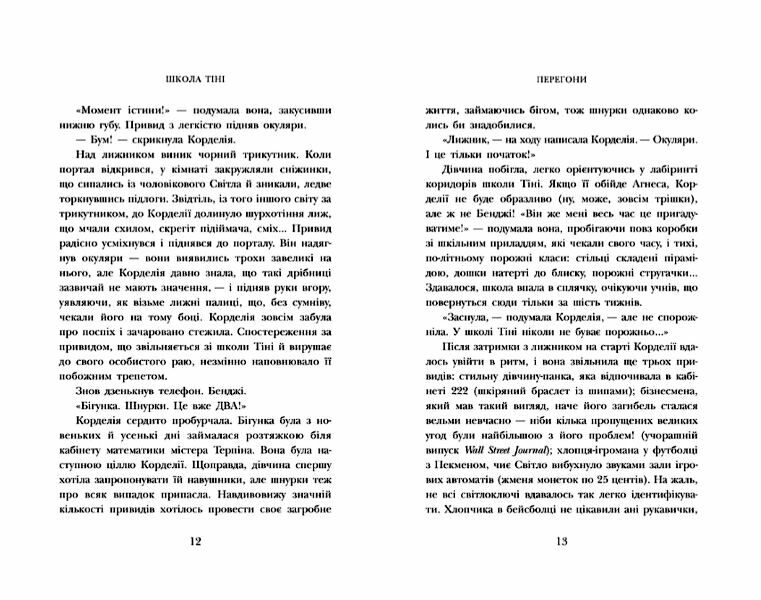 ШКОЛА ТІНІ

«Момент істини!» — подумала вона, закусивши нижню губу. Привид з легкістю підняв окуляри.

— Бум! — скрикнула Корделія.

Над лижником виник чорний трикутник. Коли портал відкрився, у кімнаті закружляли сніжинки, що сипались із чоловікового Світла й зникали, ледве торкнувшись підлоги. Звідтіль, із того іншого світу за трикутником, до Корделії долинуло шурхотіння лиж, що мчали схилом, скрегіт підіймача, сміх... Привид радісно усміхнувся і піднявся до порталу. Він надягнув окуляри — вони виявились трохи завеликі на нього, але Корделія давно знала, що такі дрібниці зазвичай не мають значення, — і підняв руки вгору, уявляючи, як візьме лижні палиці, що, без сумніву, чекали його на тому боці. Корделія зовсім забула про поспіх і зачаровано стежила. Спостереження за привидом, що звільняється зі школи Тіні й вирушає до свого особистого раю, незмінно наповнювало її побожним трепетом.

Знов дзенькнув телефон. Бенджі.

«Бігунка. Шнурки. Це вже ДВА!»

Корделія сердито пробурчала. Бігунка була з новеньких й усенькі дні займалася розтяжкою біля кабінету математики містера Терпіна. Вона була наступною ціллю Корделії. Щоправда, дівчина спершу хотіла запропонувати їй навушники, але шнурки теж про всяк випадок припасла. Навдивовижу значній кількості привидів хотілось провести своє загробне

12

ПЕРЕГОНИ

життя, займаючись бігом, тож шнурки однаково колись би знадобилися.

«Лижник, — на ходу написала Корделія. — Окуляри. І це тільки початок!»

Дівчина побігла, легко орієнтуючись у лабіринті коридорів школи Тіні. Якщо її обійде Агнеса, Корделії не буде образливо (ну, може, зовсім трішки), але ж не Бенджі! «Він же мені весь час це пригадуватиме!» — подумала вона, пробігаючи повз коробки зі шкільним приладдям, які чекали свого часу, і тихі, по-літньому порожні класи: стільці складені пірамідою, дошки натерті до блиску, порожні стругачки... Здавалося, школа впала в сплячку, очікуючи учнів, що повернуться сюди тільки за шість тижнів.

«Заснула, — подумала Корделія, — але не спорожніла. У школі Тіні ніколи не буває порожньо...»

Після затримки з лижником на старті Корделії вдалось увійти в ритм, і вона звільнила ще трьох привидів: стильну дівчину-панка, яка відпочивала в кабінеті 222 (шкіряний браслет із шипами); бізнесмена, який мав такий вигляд, наче його загибель сталася вельми невчасно — ніби кілька пропущених великих угод були найбільшою з його проблем! (учорашній випуск Wall Street Journal); хлопця-ігромана у футболці з Пекменом, чиє Світло вибухнуло звуками зали ігрових автоматів (жменя монеток по 25 центів). На жаль, не всі світлоключі вдавалось так легко ідентифікувати. Хлопчика в бейсболці не цікавили ані рукавички,

13